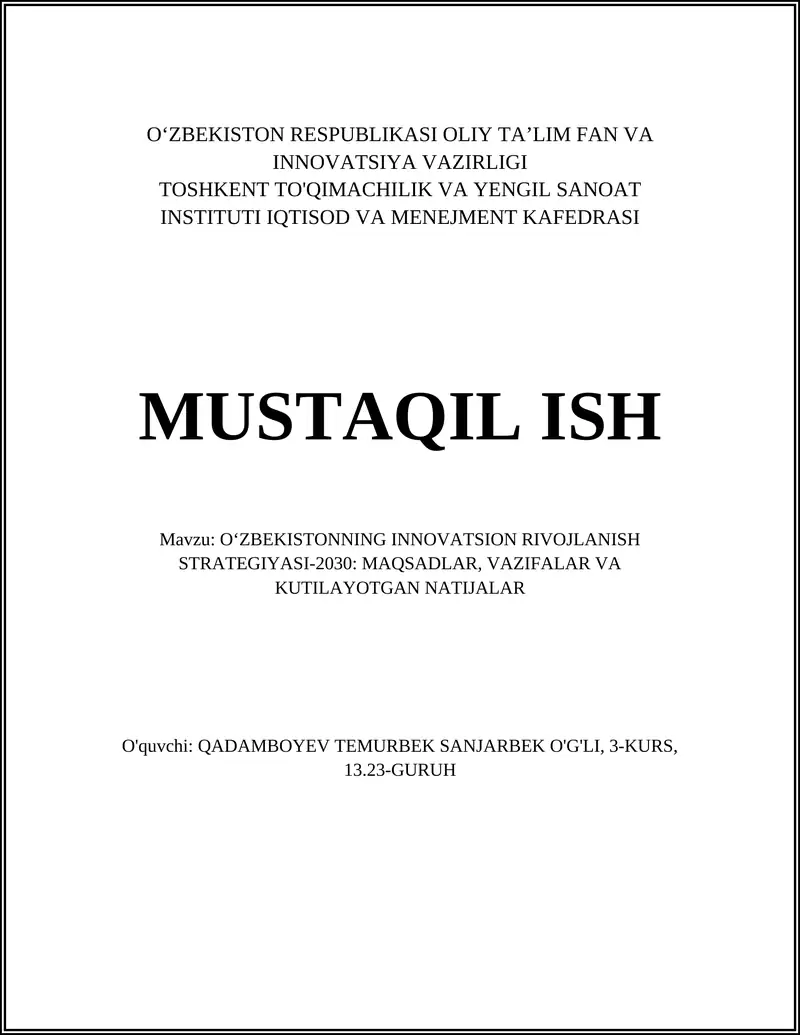 O‘ZBEKISTON RESPUBLIKASI OLIY TA’LIM FAN VA INNOVATSIYA VAZIRLIGI
TOSHKENT TO'QIMACHILIK VA YENGIL SANOAT INSTITUTI IQTISOD VA MENEJMENT KAFEDRASI

MUSTAQIL ISH

Mavzu: O‘ZBEKISTONNING INNOVATSION RIVOJLANISH STRATEGIYASI-2030: MAQSADLAR, VAZIFALAR VA KUTILAYOTGAN NATIJALAR

O'quvchi: QADAMBOYEV TEMURBEK SANJARBEK O'G'LI, 3-KURS, 13.23-GURUH